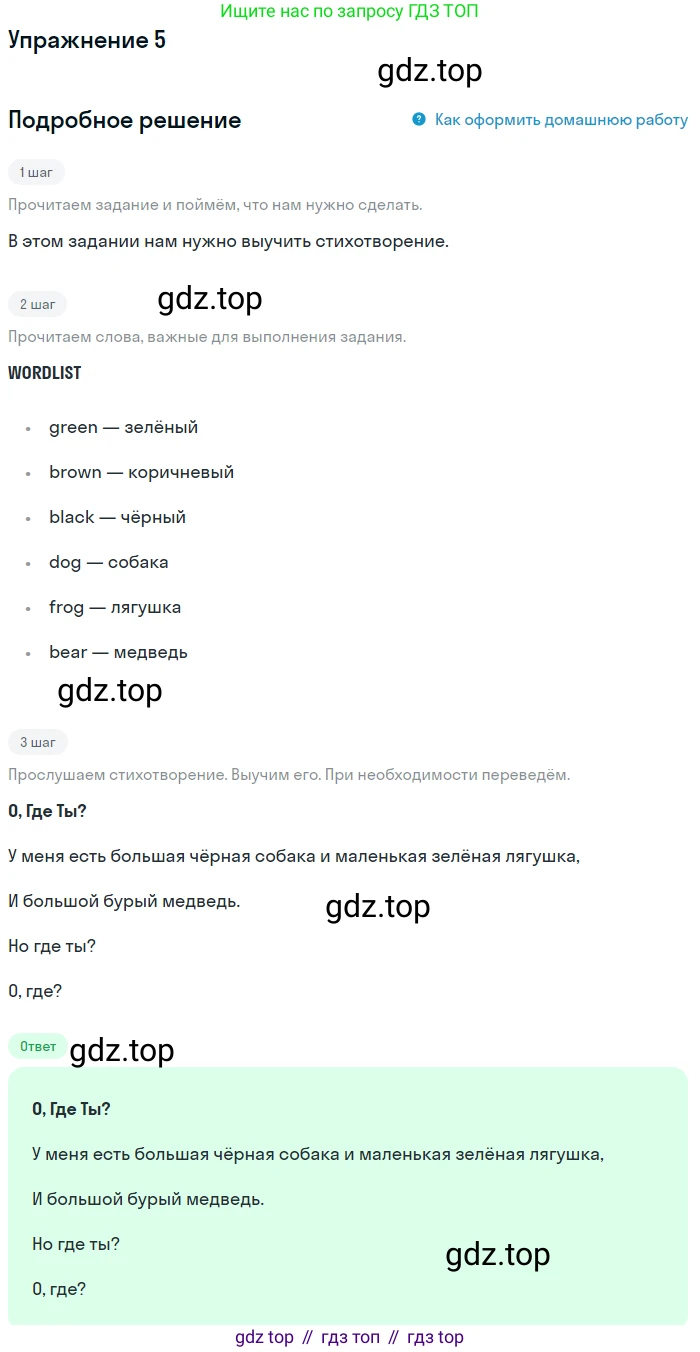 Ищите нас по запросу ГДЗ ТОП

Упражнение 5

gdz.top

Подробное решение

Как оформить домашнюю работу

1 шаг

Прочитаем задание и поймём, что нам нужно сделать.

В этом задании нам нужно выучить стихотворение.

2 шаг

gdz.top

Прочитаем слова, важные для выполнения задания.

WORDLIST

- green — зелёный
- brown — коричневый
- black — чёрный
- dog — собака
- frog — лягушка
- bear — медведь

gdz.top

3 шаг

Прослушаем стихотворение. Выучим его. При необходимости переведём.

О, Где Ты?

У меня есть большая чёрная собака и маленькая зелёная лягушка,

И большой бурый медведь.

gdz.top

Но где ты?

О, где?

Ответ

gdz.top

О, Где Ты?

У меня есть большая чёрная собака и маленькая зелёная лягушка,

И большой бурый медведь.

Но где ты?

gdz.top

О, где?

gdz top // гдз топ // гдз top